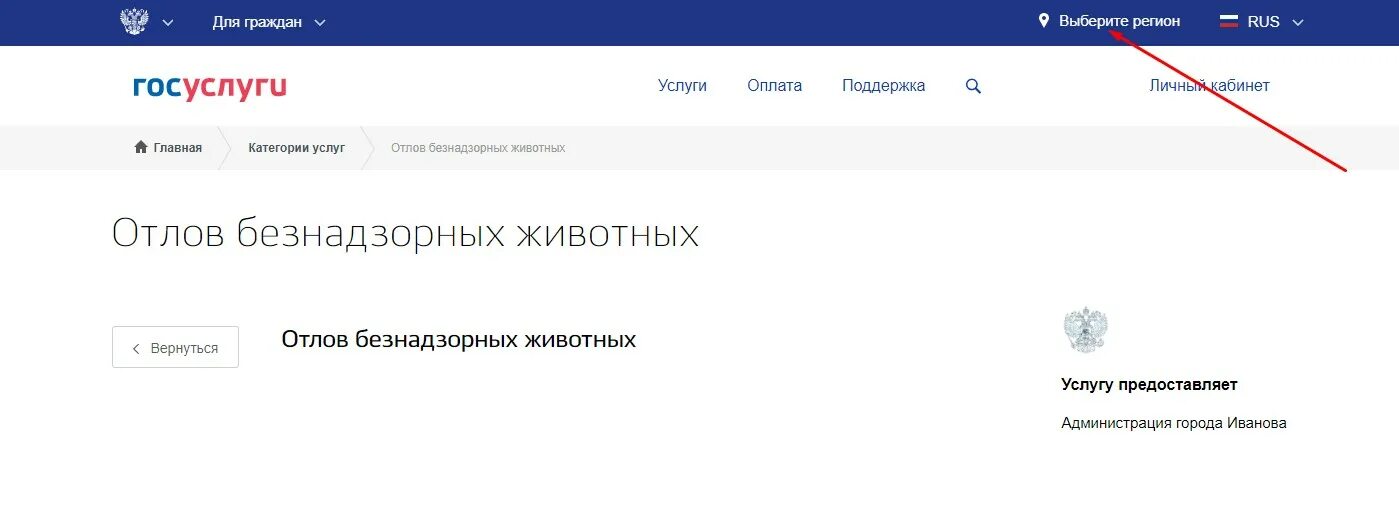 Для граждан

Выберите регион

RUS

госуслуги

Услуги

Оплата

Поддержка

Личный кабинет

Главная

Категории услуг

Отлов безнадзорных животных

Отлов безнадзорных животных

Вернуться

Отлов безнадзорных животных

Услугу предоставляет

Администрация города Иванова